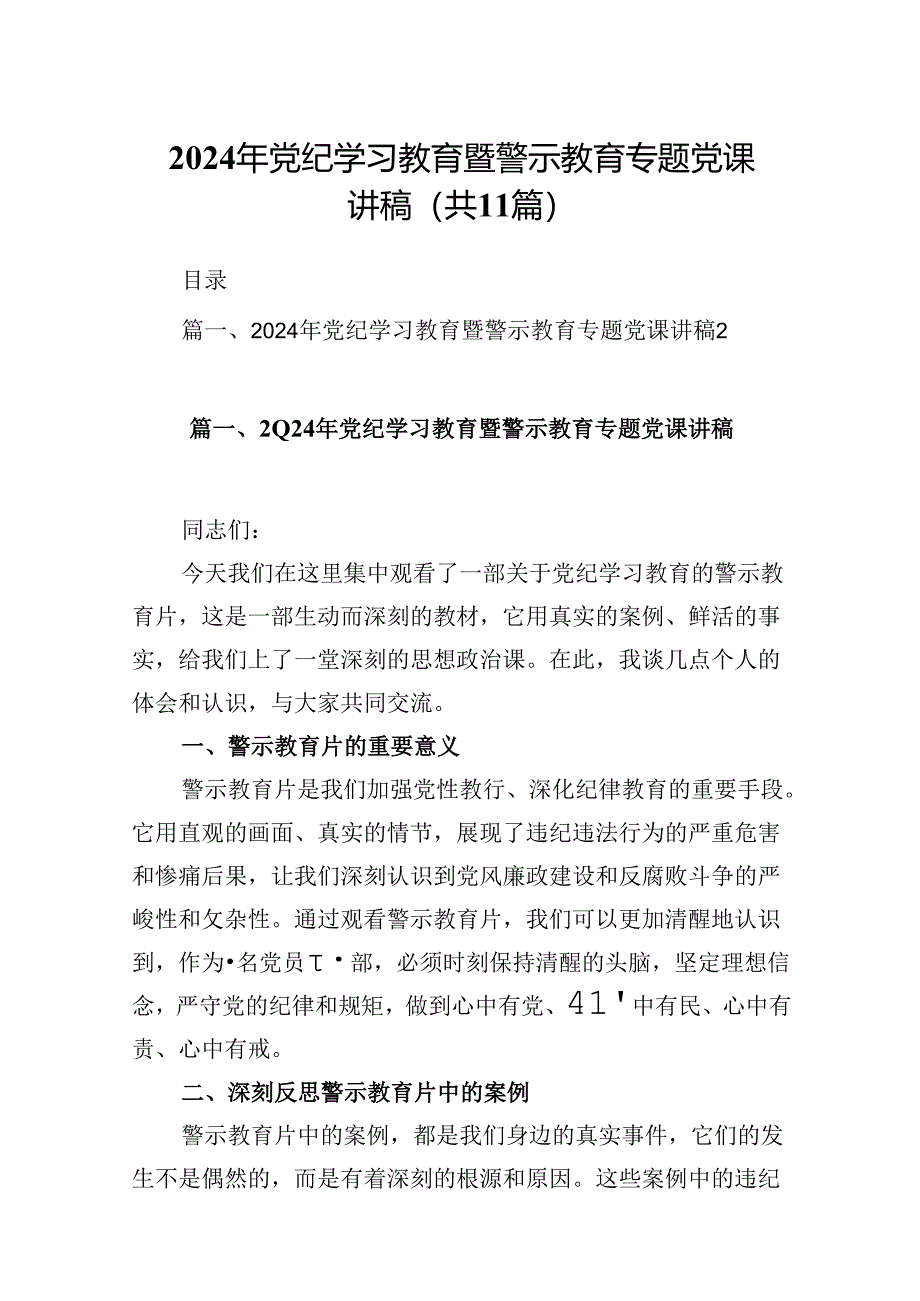 2024年党纪学习教育暨警示教育专题党课讲稿（共11篇）

目录

篇一、2024年党纪学习教育暨警示教育专题党课讲稿2

篇一、2Q24年党纪学习教育暨警示教育专题党课讲稿

同志们：

今天我们在这里集中观看了一部关于党纪学习教育的警示教育片，这是一部生动而深刻的教材，它用真实的案例、鲜活的事实，给我们上了一堂深刻的思想政治课。在此，我谈几点个人的体会和认识，与大家共同交流。

一、警示教育片的重要意义

警示教育片是我们加强党性教行、深化纪律教育的重要手段。它用直观的画面、真实的情节，展现了违纪违法行为的严重危害和惨痛后果，让我们深刻认识到党风廉政建设和反腐败斗争的严峻性和攵杂性。通过观看警示教育片，我们可以更加清醒地认识到，作为•名党员τ•部，必须时刻保持清醒的头脑，坚定理想信念，严守党的纪律和规矩，做到心中有党、41'中有民、心中有责、心中有戒。

二、深刻反思警示教育片中的案例

警示教育片中的案例，都是我们身边的真实事件，它们的发生不是偶然的，而是有着深刻的根源和原因。这些案例中的违纪